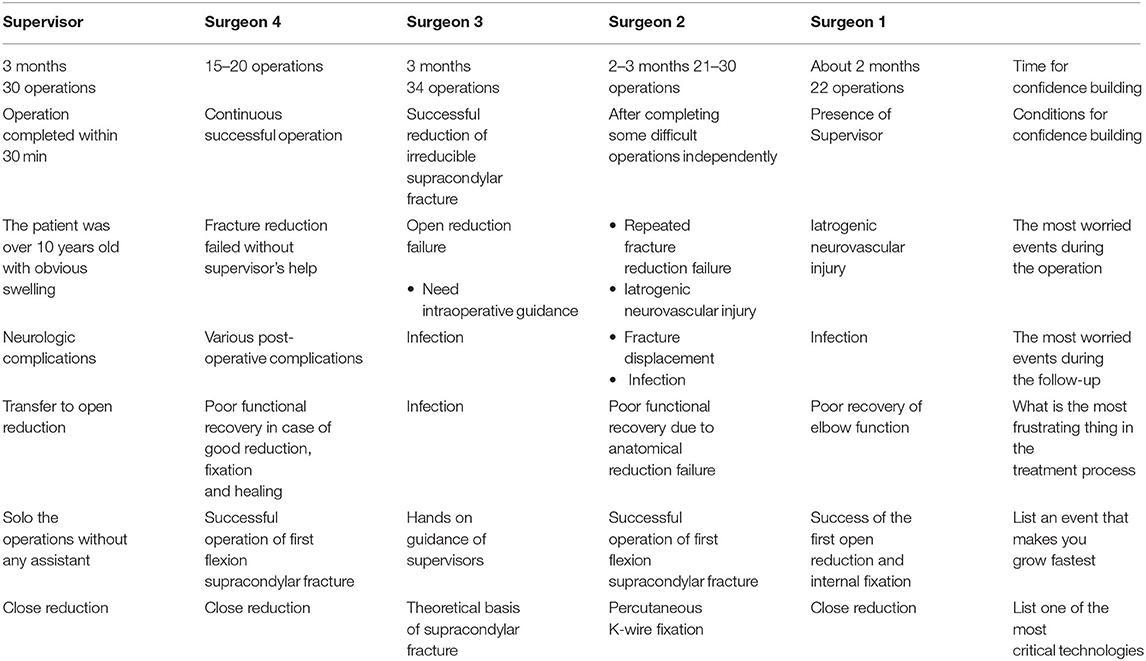 | Supervisor | Surgeon 4 | Surgeon 3 | Surgeon 2 | Surgeon 1 | |
|---|---|---|---|---|---|
| 3 months 30 operations | 15–20 operations | 3 months 34 operations | 2–3 months 21–30 operations | About 2 months 22 operations | Time for confidence building |
| Operation completed within 30 min | Continuous successful operation | Successful reduction of irreducible supracondylar fracture | After completing some difficult operations independently | Presence of Supervisor | Conditions for confidence building |
| The patient was over 10 years old with obvious swelling | Fracture reduction failed without supervisor's help | Open reduction failure • Need intraoperative guidance | • Repeated fracture reduction failure • Iatrogenic neurovascular injury | Iatrogenic neurovascular injury | The most worried events during the operation |
| Neurologic complications | Various post-operative complications | Infection | • Fracture displacement • Infection | Infection | The most worried events during the follow-up |
| Transfer to open reduction | Poor functional recovery in case of good reduction, fixation and healing | Infection | Poor functional recovery due to anatomical reduction failure | Poor recovery of elbow function | What is the most frustrating thing in the treatment process |
| Solo the operations without any assistant | Successful operation of first flexion supracondylar fracture | Hands on guidance of supervisors | Successful operation of first flexion supracondylar fracture | Success of the first open reduction and internal fixation | List an event that makes you grow fastest |
| Close reduction | Close reduction | Theoretical basis of supracondylar fracture | Percutaneous K-wire fixation | Close reduction | List one of the most critical technologies |